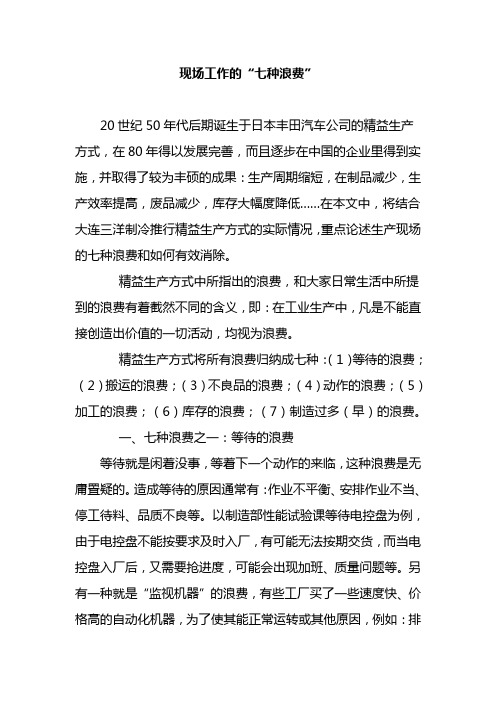 现场工作的“七种浪费”

20世纪50年代后期诞生于日本丰田汽车公司的精益生产方式，在80年得以发展完善，而且逐步在中国的企业里得到实施，并取得了较为丰硕的成果：生产周期缩短，在制品减少，生产效率提高，废品减少，库存大幅度降低……在本文中，将结合大连三洋制冷推行精益生产方式的实际情况，重点论述生产现场的七种浪费和如何有效消除。

精益生产方式中所指出的浪费，和大家日常生活中所提到的浪费有着截然不同的含义，即：在工业生产中，凡是不能直接创造出价值的一切活动，均视为浪费。

精益生产方式将所有浪费归纳成七种：（1）等待的浪费；（2）搬运的浪费；（3）不良品的浪费；（4）动作的浪费；（5）加工的浪费；（6）库存的浪费；（7）制造过多（早）的浪费。

一、七种浪费之一：等待的浪费

等待就是闲着没事，等着下一个动作的来临，这种浪费是无庸置疑的。造成等待的原因通常有：作业不平衡、安排作业不当、停工待料、品质不良等。以制造部性能试验课等待电控盘为例，由于电控盘不能按要求及时入厂，有可能无法按期交货，而当电控盘入厂后，又需要抢进度，可能会出现加班、质量问题等。另有一种就是“监视机器”的浪费，有些工厂买了一些速度快、价格高的自动化机器，为了使其能正常运转或其他原因，例如：排